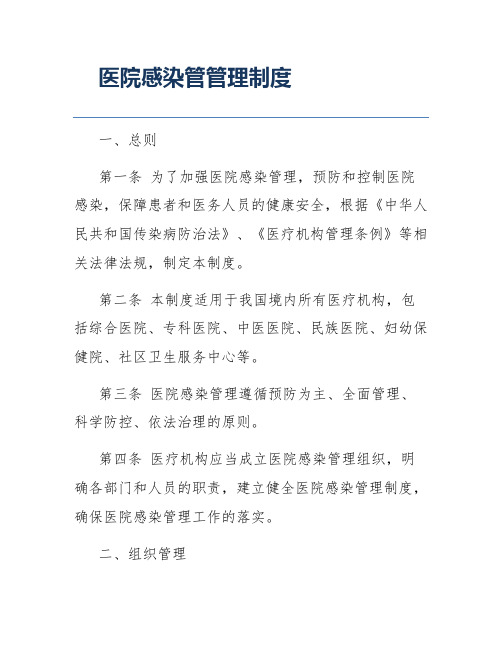 医院感染管管理制度

一、总则

第一条 为了加强医院感染管理，预防和控制医院感染，保障患者和医务人员的健康安全，根据《中华人民共和国传染病防治法》、《医疗机构管理条例》等相关法律法规，制定本制度。

第二条 本制度适用于我国境内所有医疗机构，包括综合医院、专科医院、中医医院、民族医院、妇幼保健院、社区卫生服务中心等。

第三条 医院感染管理遵循预防为主、全面管理、科学防控、依法治理的原则。

第四条 医疗机构应当成立医院感染管理组织，明确各部门和人员的职责，建立健全医院感染管理制度，确保医院感染管理工作的落实。

二、组织管理